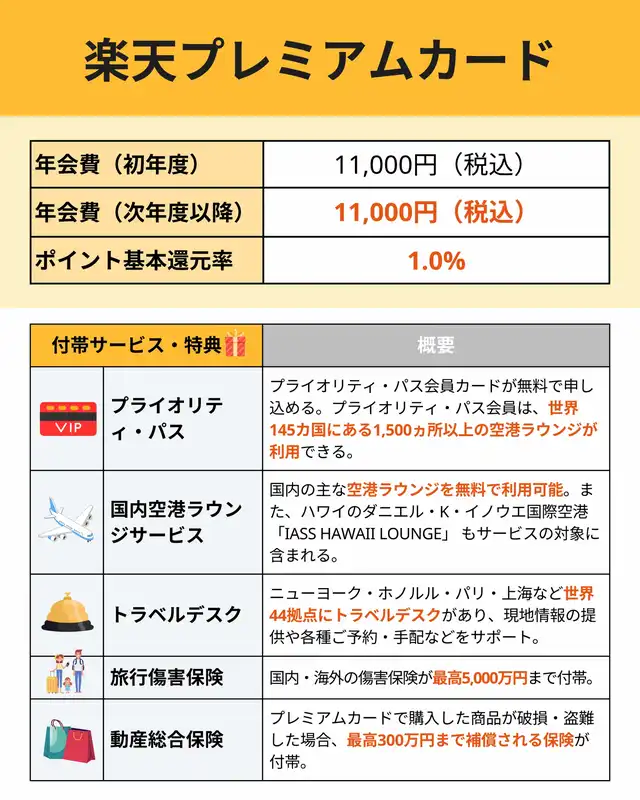 楽天プレミアムカード

| 年会費（初年度） | 11,000円（税込） |
|---|---|
| 年会費（次年度以降） | 11,000円（税込） |
| ポイント基本還元率 | 1.0% |

| 付帯サービス・特典 | | 概要 |
|---|---|---|
| VIP | プライオリティ・パス | プライオリティ・パス会員カードが無料で申し込める。プライオリティ・パス会員は、世界145カ国にある1,500ヵ所以上の空港ラウンジが利用できる。 |
| | 国内空港ラウンジサービス | 国内の主な空港ラウンジを無料で利用可能。また、ハワイのダニエル・K・イノウエ国際空港「IASS HAWAII LOUNGE」 もサービスの対象に含まれる。 |
| | トラベルデスク | ニューヨーク・ホノルル・パリ・上海など世界44拠点にトラベルデスクがあり、現地情報の提供や各種ご予約・手配などをサポート。 |
| | 旅行傷害保険 | 国内・海外の傷害保険が最高5,000万円まで付帯。 |
| | 動産総合保険 | プレミアムカードで購入した商品が破損・盗難した場合、最高300万円まで補償される保険が付帯。 |